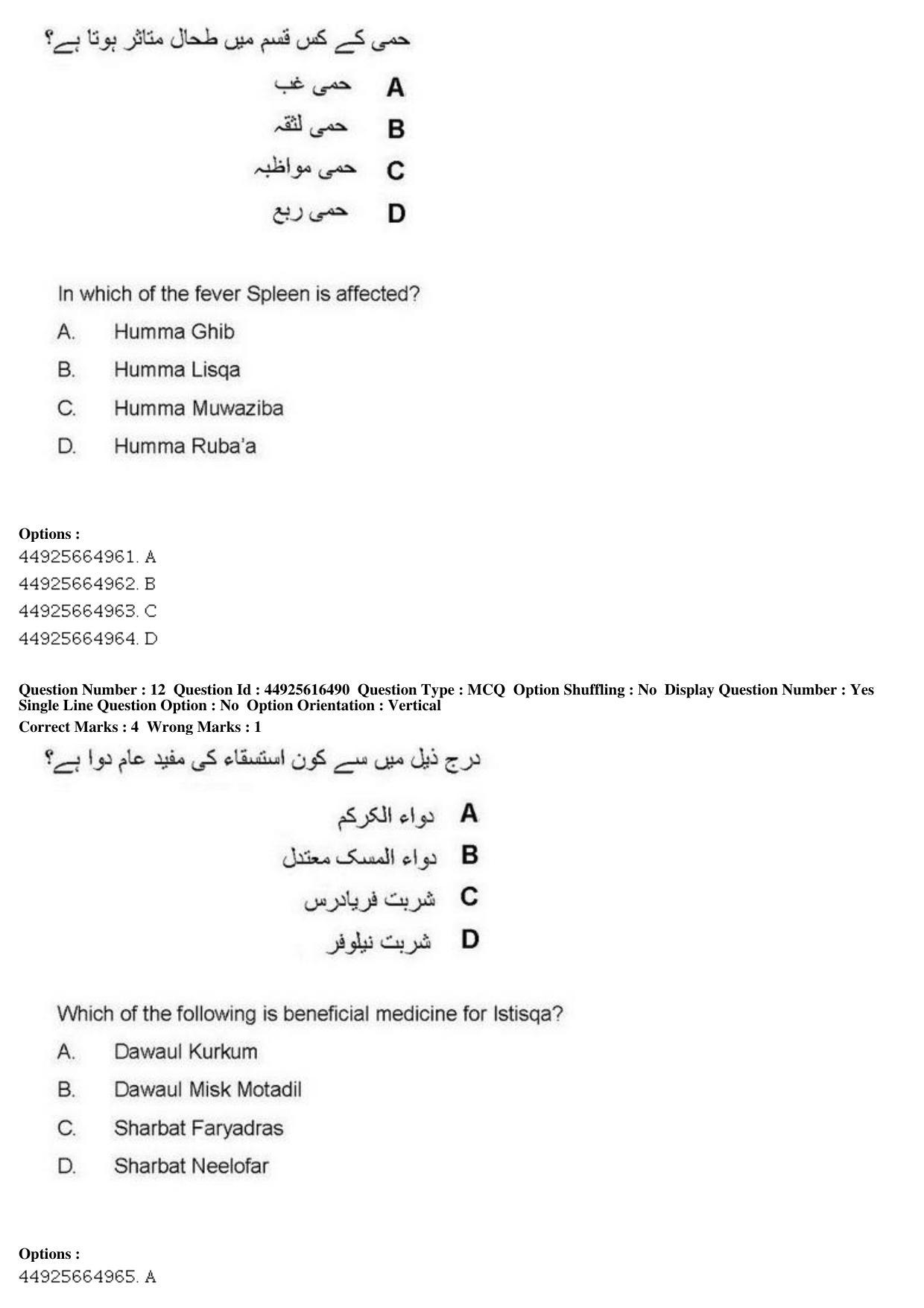 حمی کے کس قسم میں طحال متاثر ہوتا ہے؟

A حمی غب
B حمی لثقہ
C حمی مواظبہ
D حمی ربع

In which of the fever Spleen is affected?

A. Humma Ghib
B. Humma Lisqa
C. Humma Muwaziba
D. Humma Ruba'a

Options :
44925664961. A
44925664962. B
44925664963. C
44925664964. D

Question Number : 12 Question Id : 44925616490 Question Type : MCQ Option Shuffling : No Display Question Number : Yes
Single Line Question Option : No Option Orientation : Vertical
Correct Marks : 4 Wrong Marks : 1

درج ذیل میں سے کون استسقاء کی مفید عام دوا ہے؟

A دواء الکرکم
B دواء المسک معتدل
C شربت فریادرس
D شربت نیلوفر

Which of the following is beneficial medicine for Istisqa?

A. Dawaul Kurkum
B. Dawaul Misk Motadil
C. Sharbat Faryadras
D. Sharbat Neelofar

Options :
44925664965. A